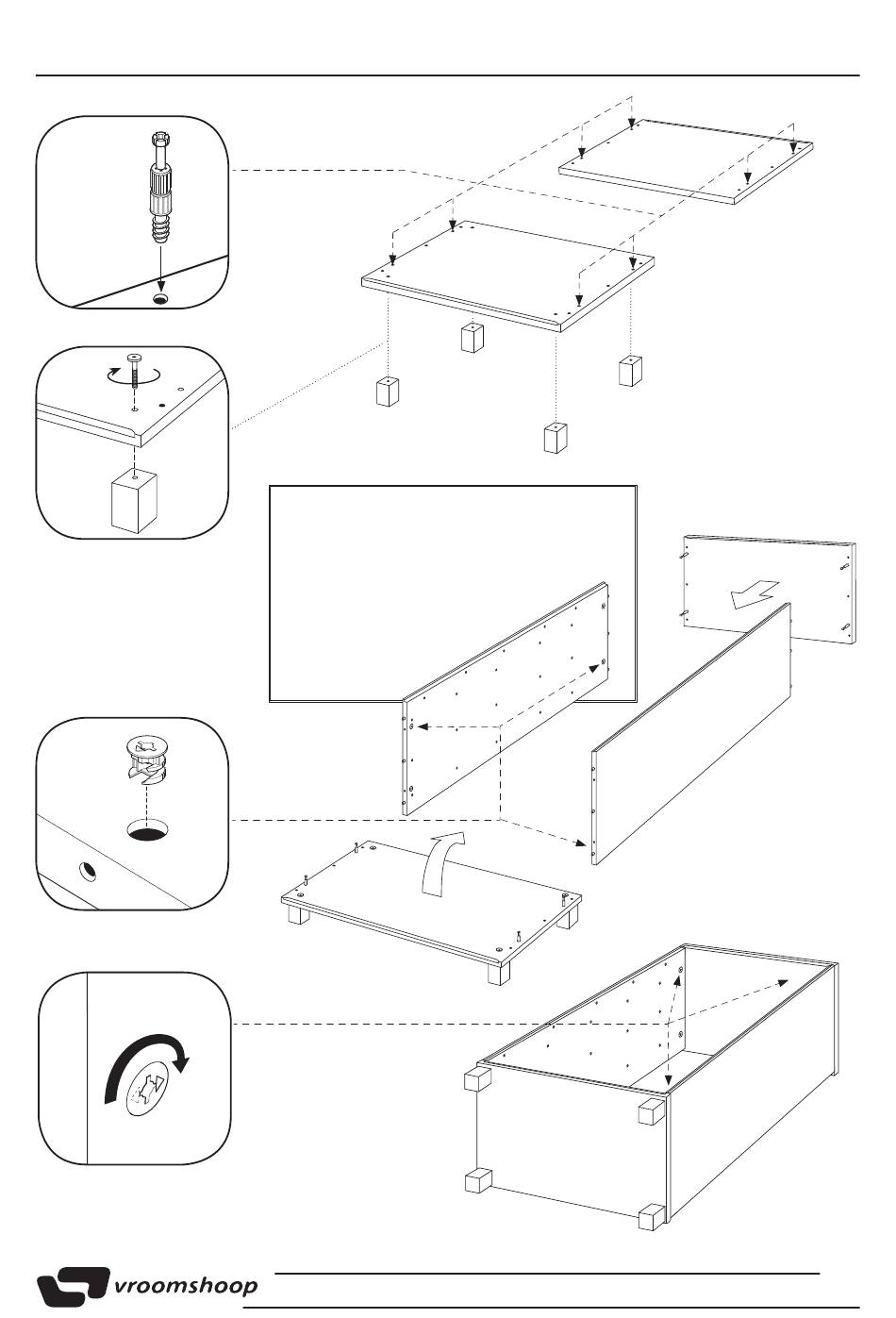 vroomshoop